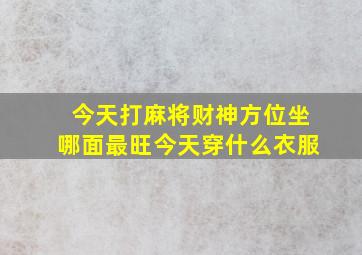 今天打麻将财神方位坐哪面最旺今天穿什么衣服